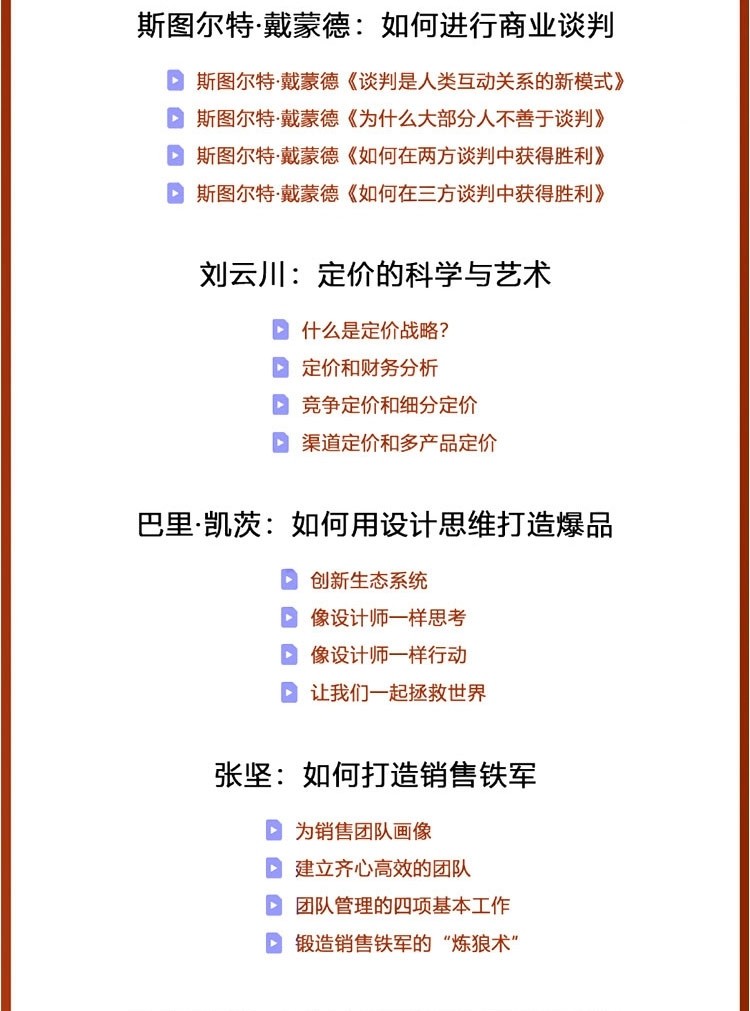 斯图尔特·戴蒙德：如何进行商业谈判

斯图尔特·戴蒙德《谈判是人类互动关系的新模式》
斯图尔特·戴蒙德《为什么大部分人不善于谈判》
斯图尔特·戴蒙德《如何在两方谈判中获得胜利》
斯图尔特·戴蒙德《如何在三方谈判中获得胜利》

刘云川：定价的科学与艺术

什么是定价战略？
定价和财务分析
竞争定价和细分定价
渠道定价和多产品定价

巴里·凯茨：如何用设计思维打造爆品

创新生态系统
像设计师一样思考
像设计师一样行动
让我们一起拯救世界

张坚：如何打造销售铁军

为销售团队画像
建立齐心高效的团队
团队管理的四项基本工作
锻造销售铁军的“炼狼术”